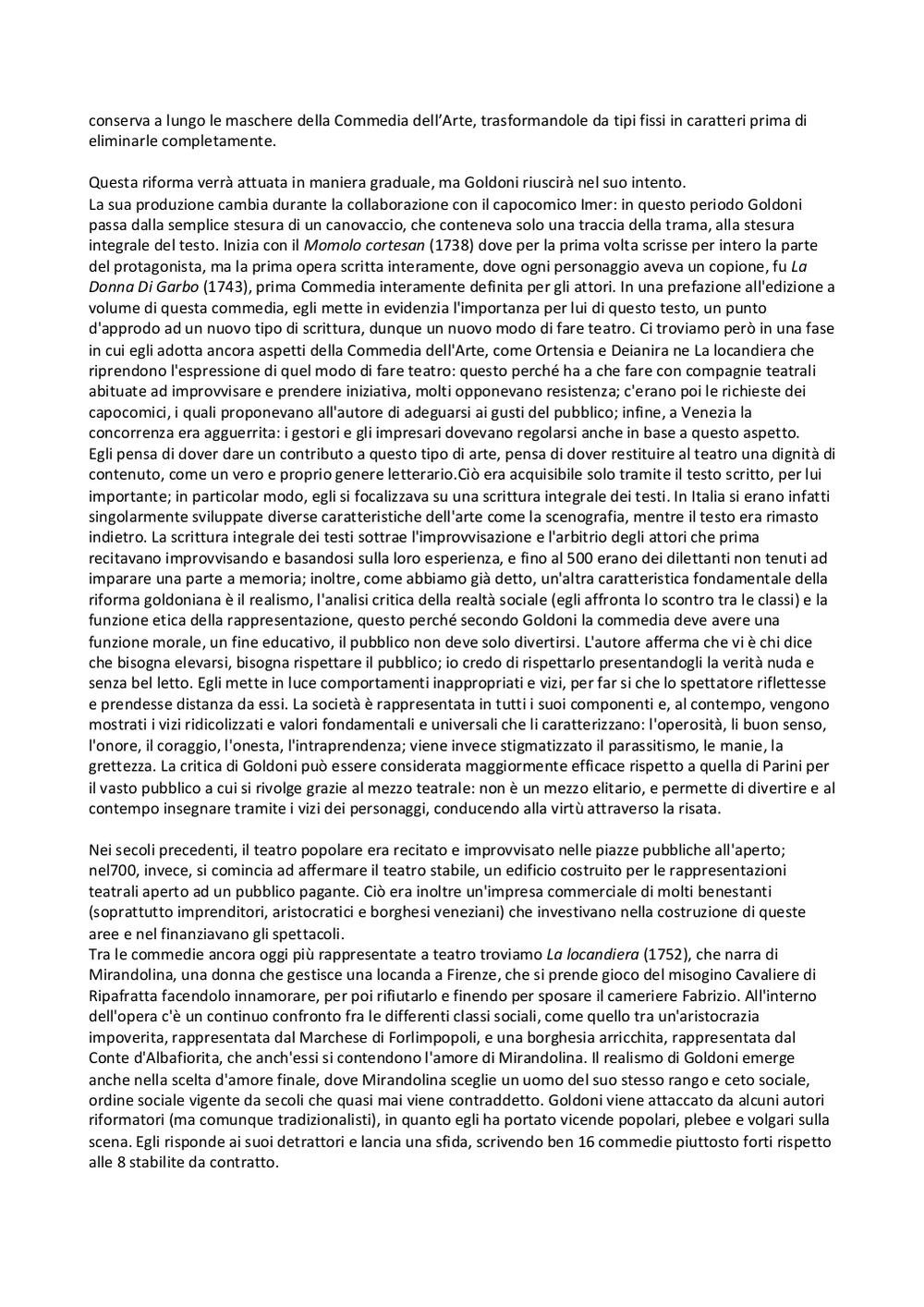 conserva a lungo le maschere della Commedia dell'Arte, trasformandole da tipi fissi in caratteri prima di eliminarle completamente.

Questa riforma verrà attuata in maniera graduale, ma Goldoni riuscirà nel suo intento.
La sua produzione cambia durante la collaborazione con il capocomico Imer: in questo periodo Goldoni passa dalla semplice stesura di un canovaccio, che conteneva solo una traccia della trama, alla stesura integrale del testo. Inizia con il Momolo cortesan (1738) dove per la prima volta scrisse per intero la parte del protagonista, ma la prima opera scritta interamente, dove ogni personaggio aveva un copione, fu La Donna Di Garbo (1743), prima Commedia interamente definita per gli attori. In una prefazione all'edizione a volume di questa commedia, egli mette in evidenzia l'importanza per lui di questo testo, un punto d'approdo ad un nuovo tipo di scrittura, dunque un nuovo modo di fare teatro. Ci troviamo però in una fase in cui egli adotta ancora aspetti della Commedia dell'Arte, come Ortensia e Deianira ne La locandiera che riprendono l'espressione di quel modo di fare teatro: questo perché ha a che fare con compagnie teatrali abituate ad improvvisare e prendere iniziativa, molti opponevano resistenza; c'erano poi le richieste dei capocomici, i quali proponevano all'autore di adeguarsi ai gusti del pubblico; infine, a Venezia la concorrenza era agguerrita: i gestori e gli impresari dovevano regolarsi anche in base a questo aspetto.
Egli pensa di dover dare un contributo a questo tipo di arte, pensa di dover restituire al teatro una dignità di contenuto, come un vero e proprio genere letterario.Ciò era acquisibile solo tramite il testo scritto, per lui importante; in particolar modo, egli si focalizzava su una scrittura integrale dei testi. In Italia si erano infatti singolarmente sviluppate diverse caratteristiche dell'arte come la scenografia, mentre il testo era rimasto indietro. La scrittura integrale dei testi sottrae l'improvvisazione e l'arbitrio degli attori che prima recitavano improvvisando e basandosi sulla loro esperienza, e fino al 500 erano dei dilettanti non tenuti ad imparare una parte a memoria; inoltre, come abbiamo già detto, un'altra caratteristica fondamentale della riforma goldoniana è il realismo, l'analisi critica della realtà sociale (egli affronta lo scontro tra le classi) e la funzione etica della rappresentazione, questo perché secondo Goldoni la commedia deve avere una funzione morale, un fine educativo, il pubblico non deve solo divertirsi. L'autore afferma che vi è chi dice che bisogna elevarsi, bisogna rispettare il pubblico; io credo di rispettarlo presentandogli la verità nuda e senza bel letto. Egli mette in luce comportamenti inappropriati e vizi, per far si che lo spettatore riflettesse e prendesse distanza da essi. La società è rappresentata in tutti i suoi componenti e, al contempo, vengono mostrati i vizi ridicolizzati e valori fondamentali e universali che li caratterizzano: l'operosità, li buon senso, l'onore, il coraggio, l'onesta, l'intraprendenza; viene invece stigmatizzato il parassitismo, le manie, la grettezza. La critica di Goldoni può essere considerata maggiormente efficace rispetto a quella di Parini per il vasto pubblico a cui si rivolge grazie al mezzo teatrale: non è un mezzo elitario, e permette di divertire e al contempo insegnare tramite i vizi dei personaggi, conducendo alla virtù attraverso la risata.

Nei secoli precedenti, il teatro popolare era recitato e improvvisato nelle piazze pubbliche all'aperto; nel700, invece, si comincia ad affermare il teatro stabile, un edificio costruito per le rappresentazioni teatrali aperto ad un pubblico pagante. Ciò era inoltre un'impresa commerciale di molti benestanti (soprattutto imprenditori, aristocratici e borghesi veneziani) che investivano nella costruzione di queste aree e nel finanziavano gli spettacoli.
Tra le commedie ancora oggi più rappresentate a teatro troviamo La locandiera (1752), che narra di Mirandolina, una donna che gestisce una locanda a Firenze, che si prende gioco del misogino Cavaliere di Ripafratta facendolo innamorare, per poi rifiutarlo e finendo per sposare il cameriere Fabrizio. All'interno dell'opera c'è un continuo confronto fra le differenti classi sociali, come quello tra un'aristocrazia impoverita, rappresentata dal Marchese di Forlimpopoli, e una borghesia arricchita, rappresentata dal Conte d'Albafiorita, che anch'essi si contendono l'amore di Mirandolina. Il realismo di Goldoni emerge anche nella scelta d'amore finale, dove Mirandolina sceglie un uomo del suo stesso rango e ceto sociale, ordine sociale vigente da secoli che quasi mai viene contraddetto. Goldoni viene attaccato da alcuni autori riformatori (ma comunque tradizionalisti), in quanto egli ha portato vicende popolari, plebee e volgari sulla scena. Egli risponde ai suoi detrattori e lancia una sfida, scrivendo ben 16 commedie piuttosto forti rispetto alle 8 stabilite da contratto.